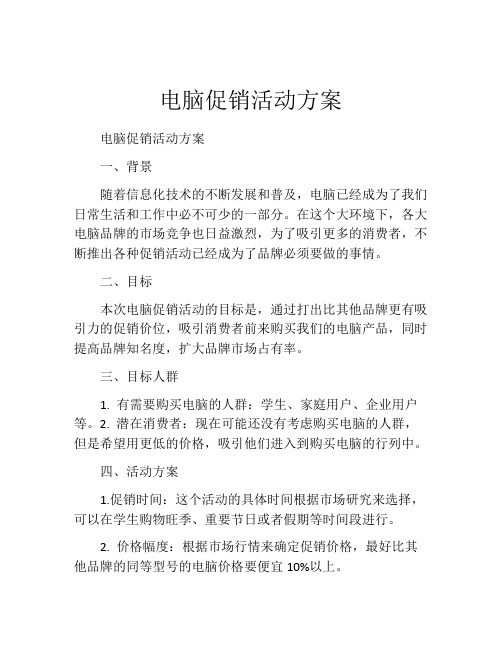 电脑促销活动方案

电脑促销活动方案

一、背景

随着信息化技术的不断发展和普及，电脑已经成为了我们日常生活和工作中必不可少的一部分。在这个大环境下，各大电脑品牌的市场竞争也日益激烈，为了吸引更多的消费者，不断推出各种促销活动已经成为了品牌必须要做的事情。

二、目标

本次电脑促销活动的目标是，通过打出比其他品牌更有吸引力的促销价位，吸引消费者前来购买我们的电脑产品，同时提高品牌知名度，扩大品牌市场占有率。

三、目标人群

1. 有需要购买电脑的人群：学生、家庭用户、企业用户等。2. 潜在消费者：现在可能还没有考虑购买电脑的人群，但是希望用更低的价格，吸引他们进入到购买电脑的行列中。

四、活动方案

1.促销时间：这个活动的具体时间根据市场研究来选择，可以在学生购物旺季、重要节日或者假期等时间段进行。

2. 价格幅度：根据市场行情来确定促销价格，最好比其他品牌的同等型号的电脑价格要便宜 10%以上。